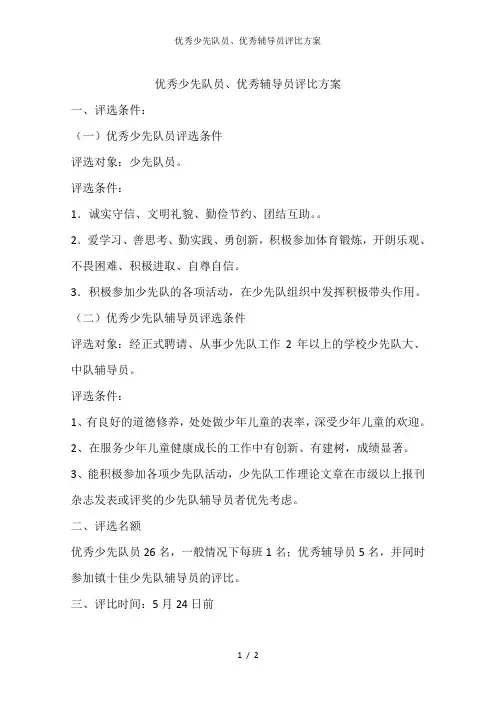 优秀少先队员、优秀辅导员评比方案

优秀少先队员、优秀辅导员评比方案

一、评选条件：

（一）优秀少先队员评选条件

评选对象：少先队员。

评选条件：

1．诚实守信、文明礼貌、勤俭节约、团结互助。。

2．爱学习、善思考、勤实践、勇创新，积极参加体育锻炼，开朗乐观、不畏困难、积极进取、自尊自信。

3．积极参加少先队的各项活动，在少先队组织中发挥积极带头作用。

（二）优秀少先队辅导员评选条件

评选对象：经正式聘请、从事少先队工作 2 年以上的学校少先队大、中队辅导员。

评选条件：

1、有良好的道德修养，处处做少年儿童的表率，深受少年儿童的欢迎。

2、在服务少年儿童健康成长的工作中有创新、有建树，成绩显著。

3、能积极参加各项少先队活动，少先队工作理论文章在市级以上报刊杂志发表或评奖的少先队辅导员者优先考虑。

二、评选名额

优秀少先队员 26 名，一般情况下每班 1 名；优秀辅导员 5 名，并同时参加镇十佳少先队辅导员的评比。

三、评比时间：5 月 24 日前

1 / 2